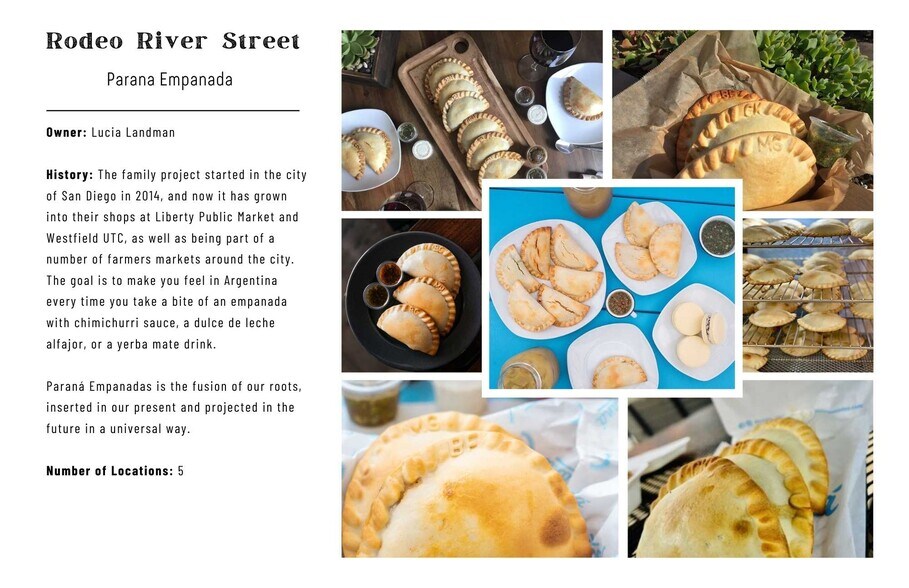 Rodeo River Street

Parana Empanada

Owner: Lucia Landman

History: The family project started in the city of San Diego in 2014, and now it has grown into their shops at Liberty Public Market and Westfield UTC, as well as being part of a number of farmers markets around the city. The goal is to make you feel in Argentina every time you take a bite of an empanada with chimichurri sauce, a dulce de leche alfajor, or a yerba mate drink.

Paraná Empanadas is the fusion of our roots, inserted in our present and projected in the future in a universal way.

Number of Locations: 5